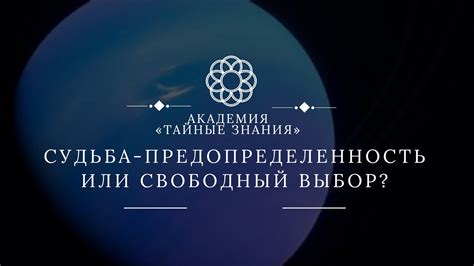 АКАДЕМИЯ
«ТАЙНЫЕ ЗНАНИЯ»

СУДЬБА-ПРЕДОПРЕДЕЛЕННОСТЬ
ИЛИ СВОБОДНЫЙ ВЫБОР?